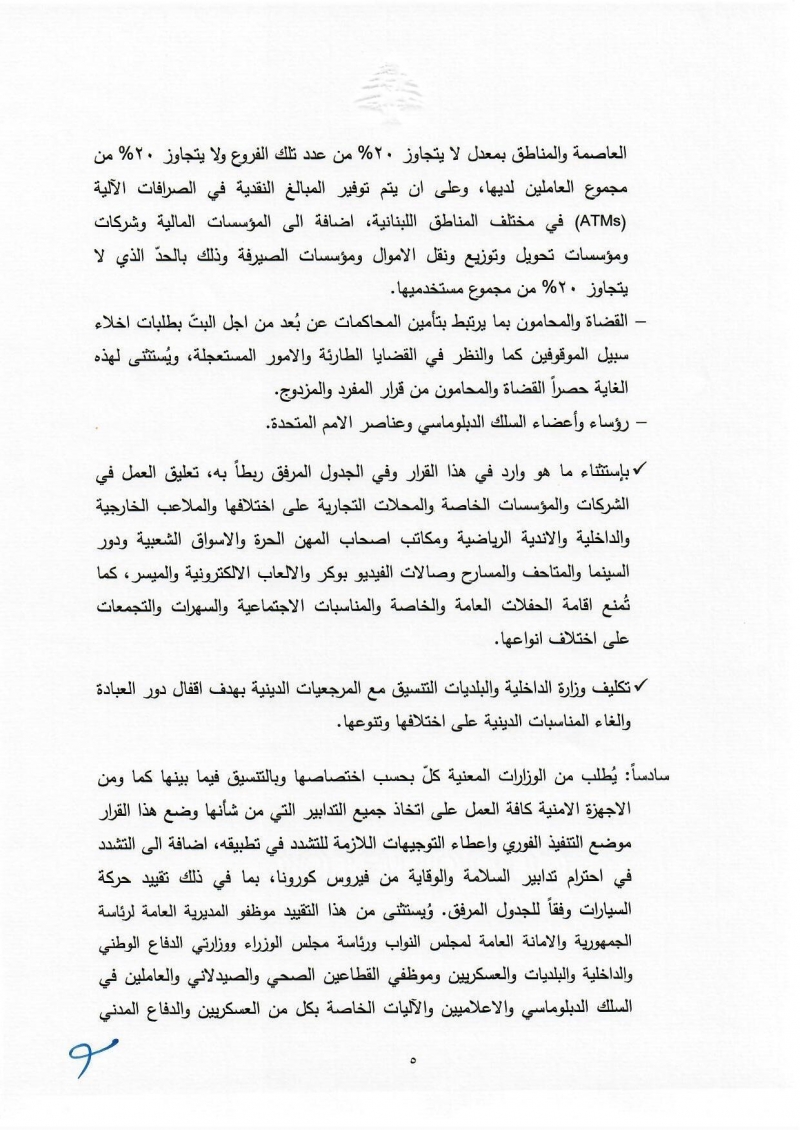 العاصمة والمناطق بمعدل لا يتجاوز ٢٠% من عدد تلك الفروع ولا يتجاوز ٢٠% من مجموع العاملين لديها، وعلى ان يتم توفير المبالغ النقدية في الصرافات الآلية (ATMs) في مختلف المناطق اللبنانية، اضافة الى المؤسسات المالية وشركات ومؤسسات تحويل وتوزيع ونقل الاموال ومؤسسات الصيرفة وذلك بالحدّ الذي لا يتجاوز ٢٠% من مجموع مستخدميها.

– القضاة والمحامون بما يرتبط بتأمين المحاكمات عن بُعد من اجل البتّ بطلبات اخلاء سبيل الموقوفين كما والنظر في القضايا الطارئة والامور المستعجلة، ويُستثنى لهذه الغاية حصراً القضاة والمحامون من قرار المفرد والمزدوج.

– رؤساء وأعضاء السلك الدبلوماسي وعناصر الامم المتحدة.

✓ بإستثناء ما هو وارد في هذا القرار وفي الجدول المرفق ربطاً به، تعليق العمل في الشركات والمؤسسات الخاصة والمحلات التجارية على اختلافها والملاعب الخارجية والداخلية والاندية الرياضية ومكاتب اصحاب المهن الحرة والاسواق الشعبية ودور السينما والمتاحف والمسارح وصالات الفيديو بوكر والالعاب الالكترونية والميسر، كما تُمنع اقامة الحفلات العامة والخاصة والمناسبات الاجتماعية والسهرات والتجمعات على اختلاف انواعها.

✓ تكليف وزارة الداخلية والبلديات التنسيق مع المرجعيات الدينية بهدف اقفال دور العبادة والغاء المناسبات الدينية على اختلافها وتنوعها.

سادساً: يُطلب من الوزارات المعنية كلّ بحسب اختصاصها وبالتنسيق فيما بينها كما ومن الاجهزة الامنية كافة العمل على اتخاذ جميع التدابير التي من شأنها وضع هذا القرار موضع التنفيذ الفوري واعطاء التوجيهات اللازمة للتشدد في تطبيقه، اضافة الى التشدد في احترام تدابير السلامة والوقاية من فيروس كورونا، بما في ذلك تقييد حركة السيارات وفقاً للجدول المرفق. ويُستثنى من هذا التقييد موظفو المديرية العامة لرئاسة الجمهورية والامانة العامة لمجلس النواب ورئاسة مجلس الوزراء ووزارتي الدفاع الوطني والداخلية والبلديات والعسكريين وموظفي القطاعين الصحي والصيدلاني والعاملين في السلك الدبلوماسي والاعلاميين والآليات الخاصة بكل من العسكريين والدفاع المدني

٥